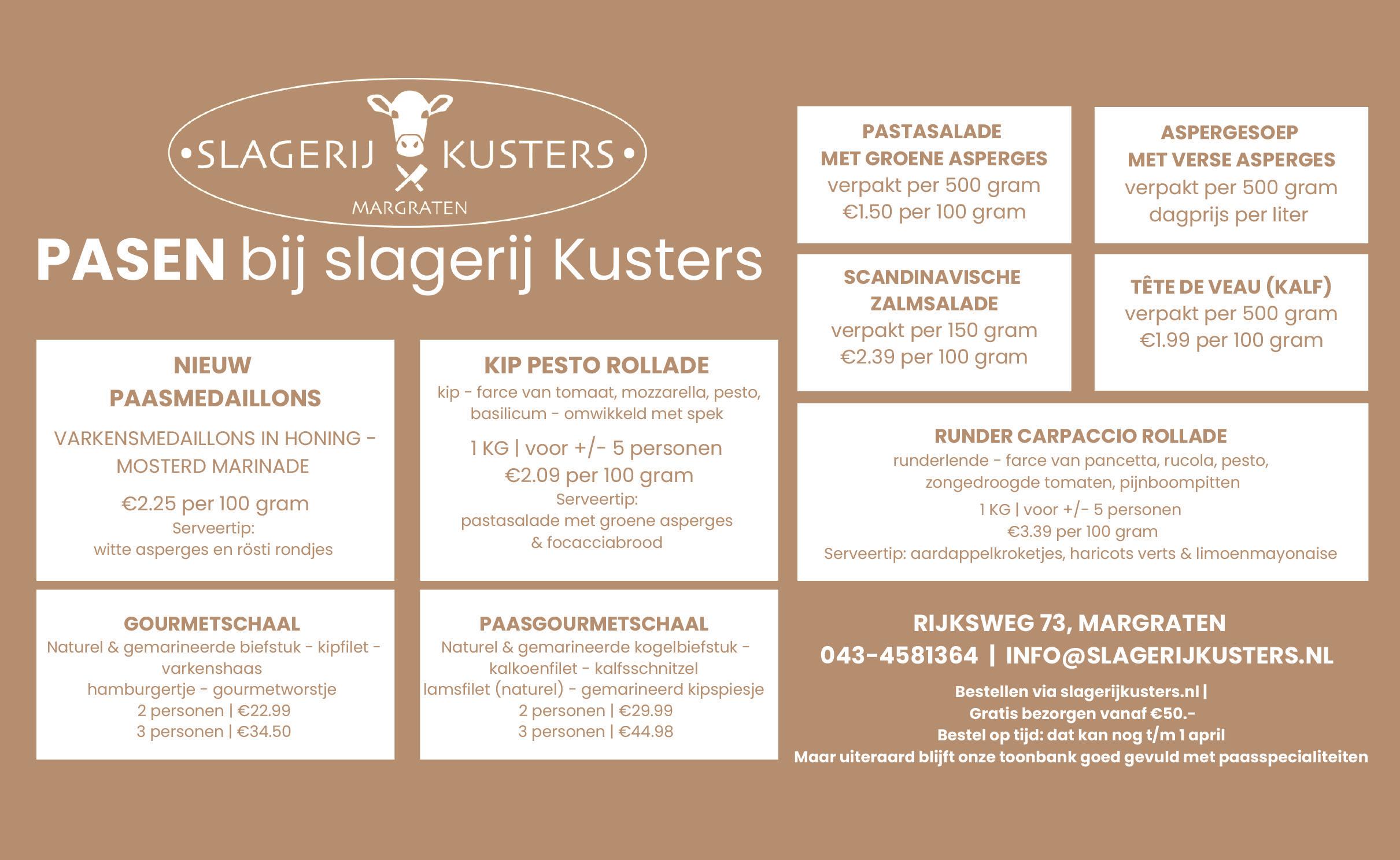 •SLAGERIJ KUSTERS•
MARGRATEN

PASEN bij slagerij Kusters

NIEUW
PAASMEDAILLONS
VARKENSMEDAILLONS IN HONING - MOSTERD MARINADE
€2.25 per 100 gram
Serveertip:
witte asperges en rösti rondjes

KIP PESTO ROLLADE
kip - farce van tomaat, mozzarella, pesto, basilicum - omwikkeld met spek
1 KG | voor +/- 5 personen
€2.09 per 100 gram
Serveertip:
pastasalade met groene asperges
& focacciabrood

GOURMETSCHAAL
Naturel & gemarineerde biefstuk - kipfilet - varkenshaas
hamburgertje - gourmetworstje
2 personen | €22.99
3 personen | €34.50

PAASGOURMETSCHAAL
Naturel & gemarineerde kogelbiefstuk - kalkoenfilet - kalfsschnitzel
lamsfilet (naturel) - gemarineerd kipspiesje
2 personen | €29.99
3 personen | €44.98

PASTASALADE
MET GROENE ASPERGES
verpakt per 500 gram
€1.50 per 100 gram

ASPERGESOEP
MET VERSE ASPERGES
verpakt per 500 gram
dagprijs per liter

SCANDINAVISCHE
ZALMSALADE
verpakt per 150 gram
€2.39 per 100 gram

TÊTE DE VEAU (KALF)
verpakt per 500 gram
€1.99 per 100 gram

RUNDER CARPACCIO ROLLADE
runderlende - farce van pancetta, rucola, pesto, zongedroogde tomaten, pijnboompitten
1 KG | voor +/- 5 personen
€3.39 per 100 gram
Serveertip: aardappelkroketjes, haricots verts & limoenmayonaise

RIJKSWEG 73, MARGRATEN
043-4581364 | INFO@SLAGERIJKUSTERS.NL

Bestellen via slagerijkusters.nl |
Gratis bezorgen vanaf €50.-
Bestel op tijd: dat kan nog t/m 1 april
Maar uiteraard blijft onze toonbank goed gevuld met paasspecialiteiten